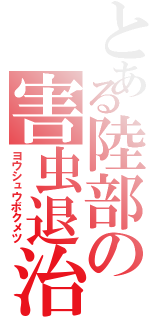 とある陸部の害虫退治

ヨウシュウボクメツ